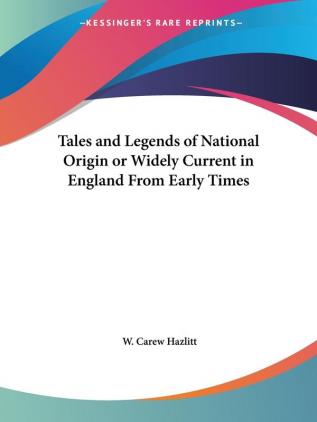 —KESSINGER'S RARE REPRINTS—

Tales and Legends of National Origin or Widely Current in England From Early Times

W. Carew Hazlitt